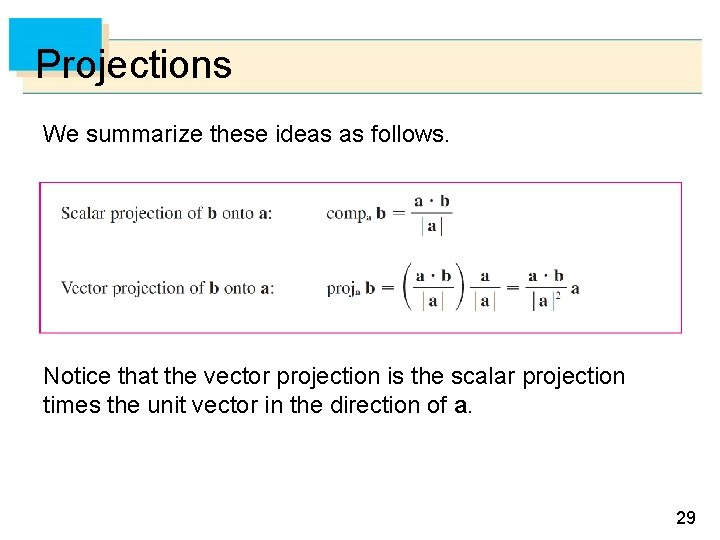 Projections

We summarize these ideas as follows.

Scalar projection of b onto a: $\text{comp}_{\mathbf{a}} \mathbf{b} = \frac{\mathbf{a} \cdot \mathbf{b}}{|\mathbf{a}|}$

Vector projection of b onto a: $\text{proj}_{\mathbf{a}} \mathbf{b} = \left(\frac{\mathbf{a} \cdot \mathbf{b}}{|\mathbf{a}|}\right) \frac{\mathbf{a}}{|\mathbf{a}|} = \frac{\mathbf{a} \cdot \mathbf{b}}{|\mathbf{a}|^2} \mathbf{a}$

Notice that the vector projection is the scalar projection times the unit vector in the direction of a.

29